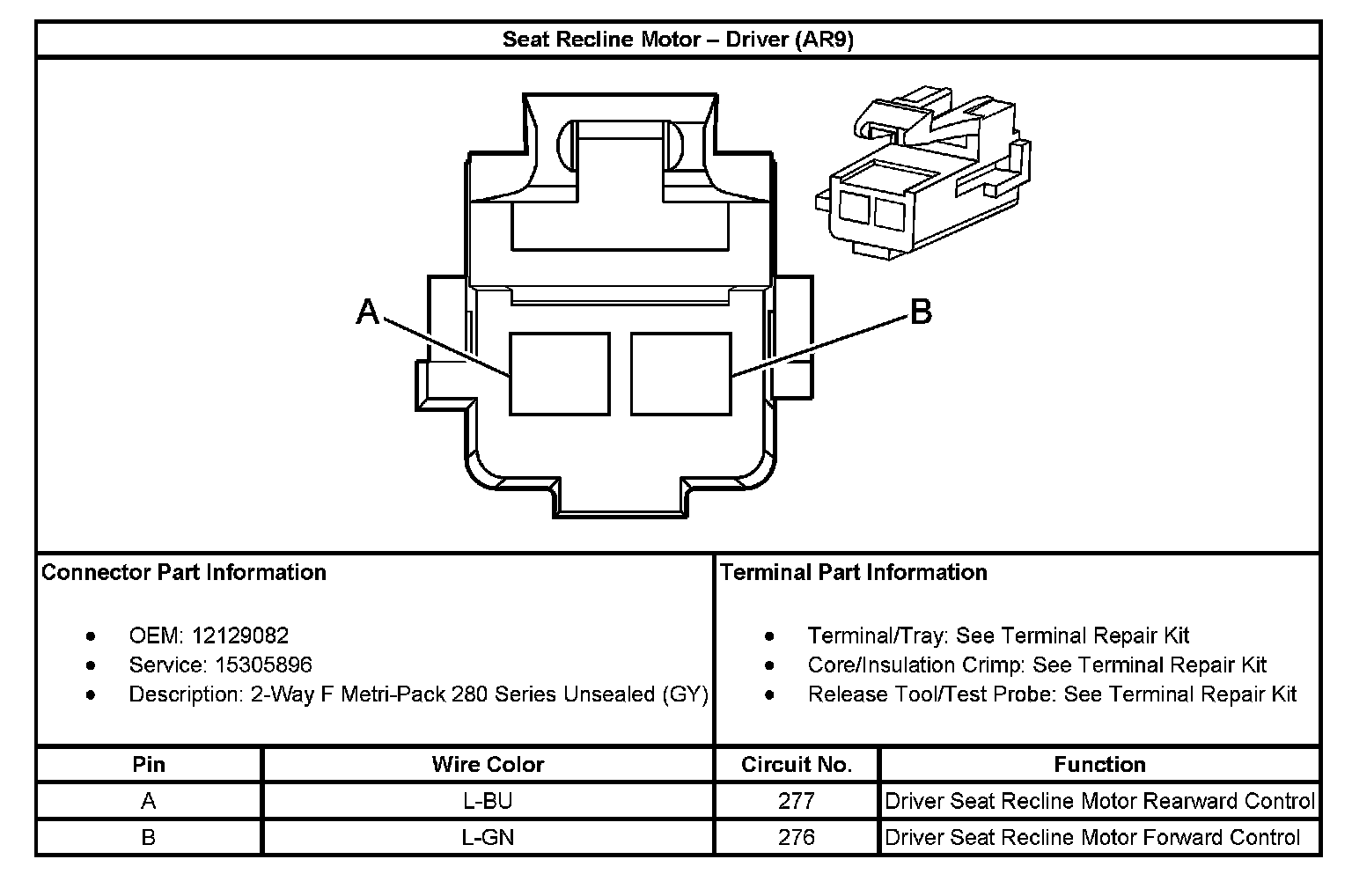 Seat Recline Motor – Driver (AR9)

A

B

Connector Part Information

- OEM: 12129082
- Service: 15305896
- Description: 2-Way F Metri-Pack 280 Series Unsealed (GY)

Terminal Part Information

- Terminal/Tray: See Terminal Repair Kit
- Core/Insulation Crimp: See Terminal Repair Kit
- Release Tool/Test Probe: See Terminal Repair Kit

| Pin | Wire Color | Circuit No. | Function |
|---|---|---|---|
| A | L-BU | 277 | Driver Seat Recline Motor Rearward Control |
| B | L-GN | 276 | Driver Seat Recline Motor Forward Control |